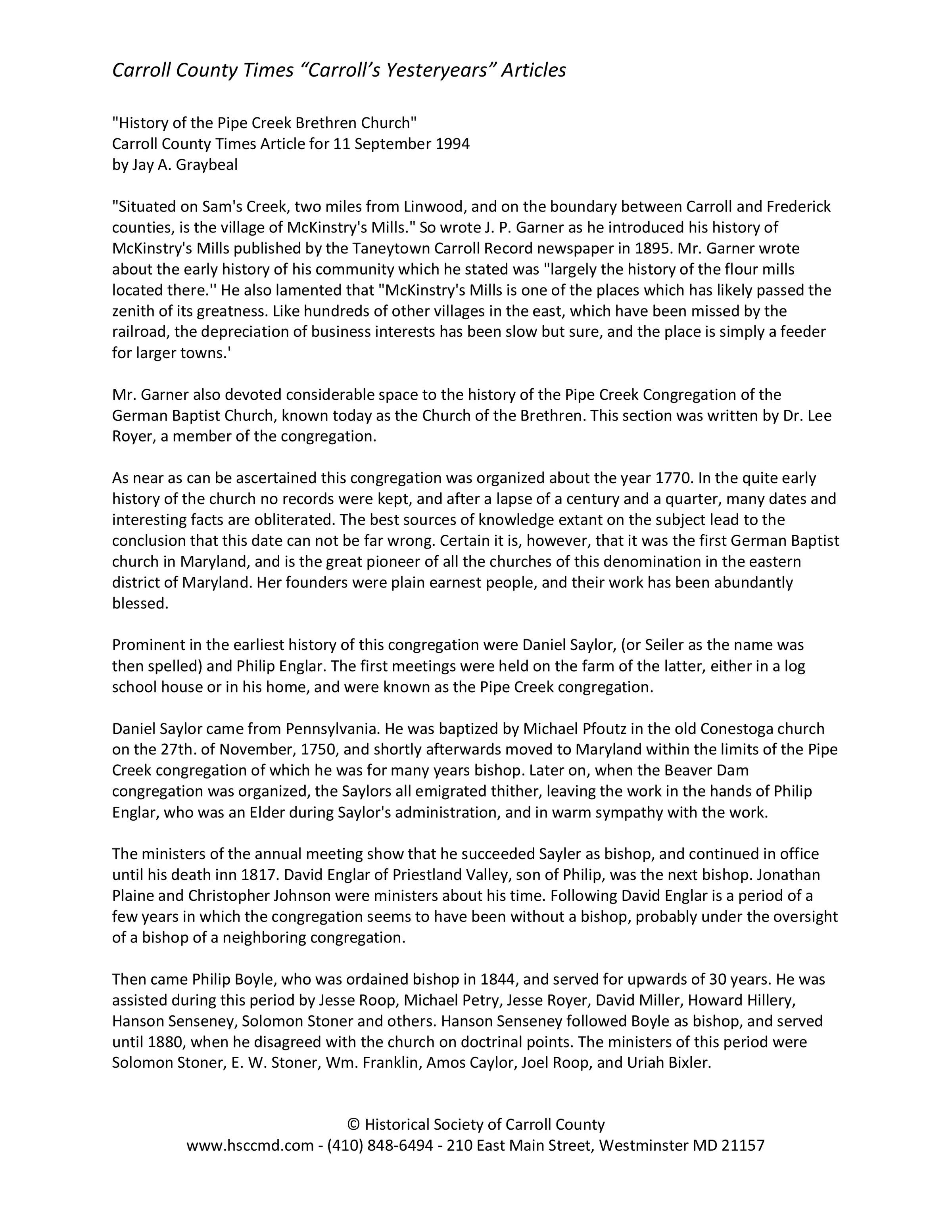 Carroll County Times “Carroll’s Yesteryears” Articles

"History of the Pipe Creek Brethren Church"
Carroll County Times Article for 11 September 1994
by Jay A. Graybeal

"Situated on Sam's Creek, two miles from Linwood, and on the boundary between Carroll and Frederick counties, is the village of McKinstry's Mills." So wrote J. P. Garner as he introduced his history of McKinstry's Mills published by the Taneytown Carroll Record newspaper in 1895. Mr. Garner wrote about the early history of his community which he stated was "largely the history of the flour mills located there.'' He also lamented that "McKinstry's Mills is one of the places which has likely passed the zenith of its greatness. Like hundreds of other villages in the east, which have been missed by the railroad, the depreciation of business interests has been slow but sure, and the place is simply a feeder for larger towns.'

Mr. Garner also devoted considerable space to the history of the Pipe Creek Congregation of the German Baptist Church, known today as the Church of the Brethren. This section was written by Dr. Lee Royer, a member of the congregation.

As near as can be ascertained this congregation was organized about the year 1770. In the quite early history of the church no records were kept, and after a lapse of a century and a quarter, many dates and interesting facts are obliterated. The best sources of knowledge extant on the subject lead to the conclusion that this date can not be far wrong. Certain it is, however, that it was the first German Baptist church in Maryland, and is the great pioneer of all the churches of this denomination in the eastern district of Maryland. Her founders were plain earnest people, and their work has been abundantly blessed.

Prominent in the earliest history of this congregation were Daniel Saylor, (or Seiler as the name was then spelled) and Philip Englar. The first meetings were held on the farm of the latter, either in a log school house or in his home, and were known as the Pipe Creek congregation.

Daniel Saylor came from Pennsylvania. He was baptized by Michael Pfoutz in the old Conestoga church on the 27th. of November, 1750, and shortly afterwards moved to Maryland within the limits of the Pipe Creek congregation of which he was for many years bishop. Later on, when the Beaver Dam congregation was organized, the Saylors all emigrated thither, leaving the work in the hands of Philip Englar, who was an Elder during Saylor's administration, and in warm sympathy with the work.

The ministers of the annual meeting show that he succeeded Sayler as bishop, and continued in office until his death inn 1817. David Englar of Priestland Valley, son of Philip, was the next bishop. Jonathan Plaine and Christopher Johnson were ministers about his time. Following David Englar is a period of a few years in which the congregation seems to have been without a bishop, probably under the oversight of a bishop of a neighboring congregation.

Then came Philip Boyle, who was ordained bishop in 1844, and served for upwards of 30 years. He was assisted during this period by Jesse Roop, Michael Petry, Jesse Royer, David Miller, Howard Hillery, Hanson Senseney, Solomon Stoner and others. Hanson Senseney followed Boyle as bishop, and served until 1880, when he disagreed with the church on doctrinal points. The ministers of this period were Solomon Stoner, E. W. Stoner, Wm. Franklin, Amos Caylor, Joel Roop, and Uriah Bixler.

© Historical Society of Carroll County
www.hsccmd.com - (410) 848-6494 - 210 East Main Street, Westminster MD 21157